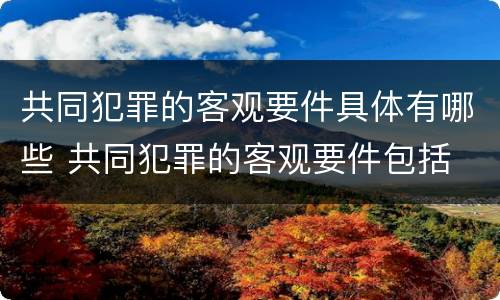 共同犯罪的客观要件具体有哪些 共同犯罪的客观要件包括